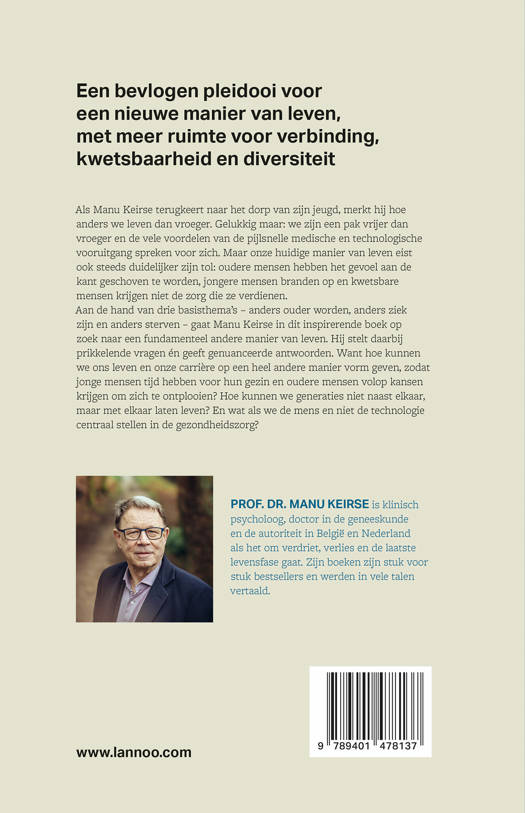 Een bevlogen pleidooi voor een nieuwe manier van leven, met meer ruimte voor verbinding, kwetsbaarheid en diversiteit

Als Manu Keirse terugkeert naar het dorp van zijn jeugd, merkt hij hoe anders we leven dan vroeger. Gelukkig maar: we zijn een pak vrijer dan vroeger en de vele voordelen van de pijlsnelle medische en technologische vooruitgang spreken voor zich. Maar onze huidige manier van leven eist ook steeds duidelijker zijn tol: oudere mensen hebben het gevoel aan de kant geschoven te worden, jongere mensen branden op en kwetsbare mensen krijgen niet de zorg die ze verdienen.
Aan de hand van drie basisthema's – anders ouder worden, anders ziek zijn en anders sterven – gaat Manu Keirse in dit inspirerende boek op zoek naar een fundamenteel andere manier van leven. Hij stelt daarbij prikkelende vragen én geeft genuanceerde antwoorden. Want hoe kunnen we ons leven en onze carrière op een heel andere manier vorm geven, zodat jonge mensen tijd hebben voor hun gezin en oudere mensen volop kansen krijgen om zich te ontplooien? Hoe kunnen we generaties niet naast elkaar, maar met elkaar laten leven? En wat als we de mens en niet de technologie centraal stellen in de gezondheidszorg?

PROF. DR. MANU KEIRSE is klinisch psycholoog, doctor in de geneeskunde en de autoriteit in België en Nederland als het om verdriet, verlies en de laatste levensfase gaat. Zijn boeken zijn stuk voor stuk bestsellers en werden in vele talen vertaald.

www.lannoo.com

9 789401 478137